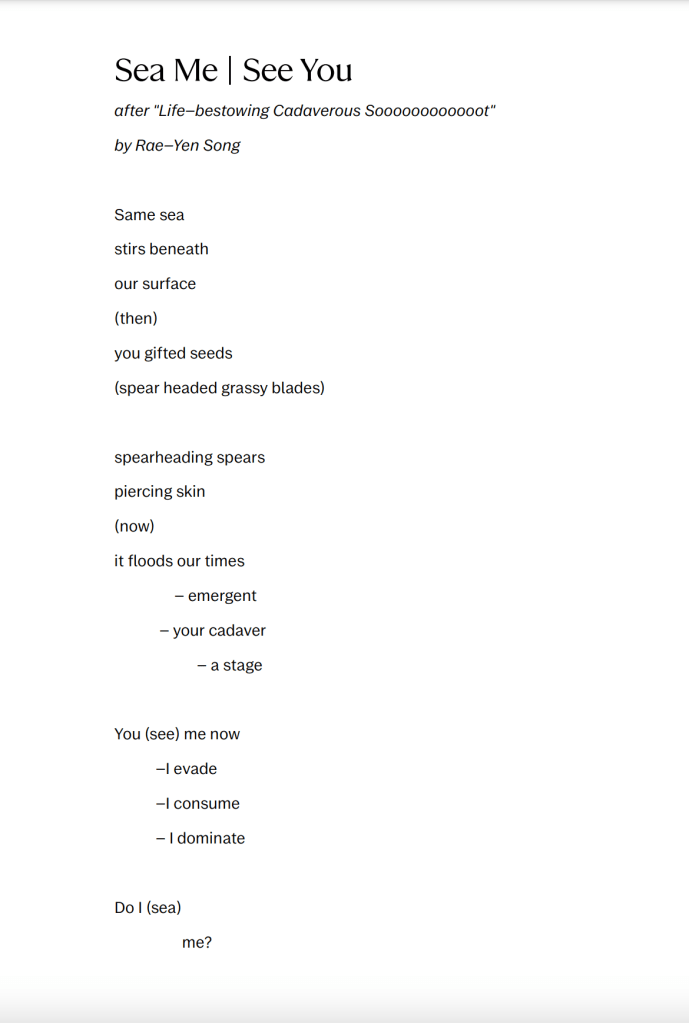 Sea Me | See You

after "Life–bestowing Cadaverous Soooooooooooot"

by Rae–Yen Song

Same sea
stirs beneath
our surface
(then)
you gifted seeds
(spear headed grassy blades)

spearheading spears
piercing skin
(now)
it floods our times
– emergent
– your cadaver
– a stage

You (see) me now
–I evade
–I consume
– I dominate

Do I (sea)
me?